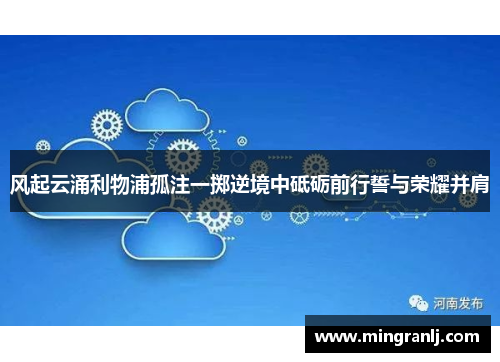 风起云涌利物浦孤注一掷逆境中砥砺前行誓与荣耀并肩

河南发布

www.mingranlj.com